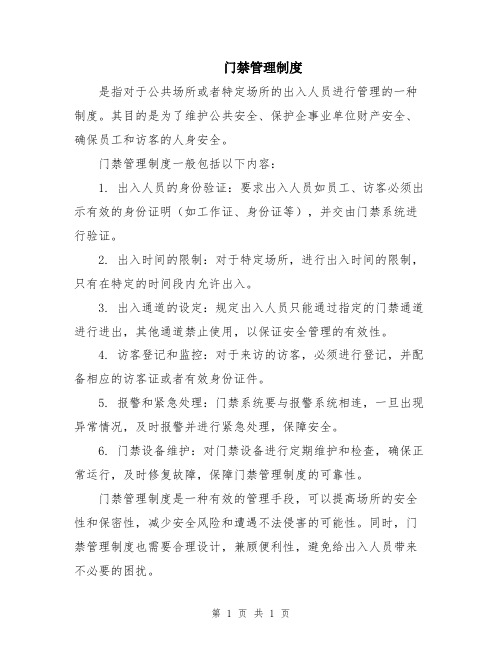 门禁管理制度

是指对于公共场所或者特定场所的出入人员进行管理的一种制度。其目的是为了维护公共安全、保护企事业单位财产安全、确保员工和访客的人身安全。

门禁管理制度一般包括以下内容：

1. 出入人员的身份验证：要求出入人员如员工、访客必须出示有效的身份证明（如工作证、身份证等），并交由门禁系统进行验证。

2. 出入时间的限制：对于特定场所，进行出入时间的限制，只有在特定的时间段内允许出入。

3. 出入通道的设定：规定出入人员只能通过指定的门禁通道进行进出，其他通道禁止使用，以保证安全管理的有效性。

4. 访客登记和监控：对于来访的访客，必须进行登记，并配备相应的访客证或者有效身份证件。

5. 报警和紧急处理：门禁系统要与报警系统相连，一旦出现异常情况，及时报警并进行紧急处理，保障安全。

6. 门禁设备维护：对门禁设备进行定期维护和检查，确保正常运行，及时修复故障，保障门禁管理制度的可靠性。

门禁管理制度是一种有效的管理手段，可以提高场所的安全性和保密性，减少安全风险和遭遇不法侵害的可能性。同时，门禁管理制度也需要合理设计，兼顾便利性，避免给出入人员带来不必要的困扰。

第 1 页 共 1 页